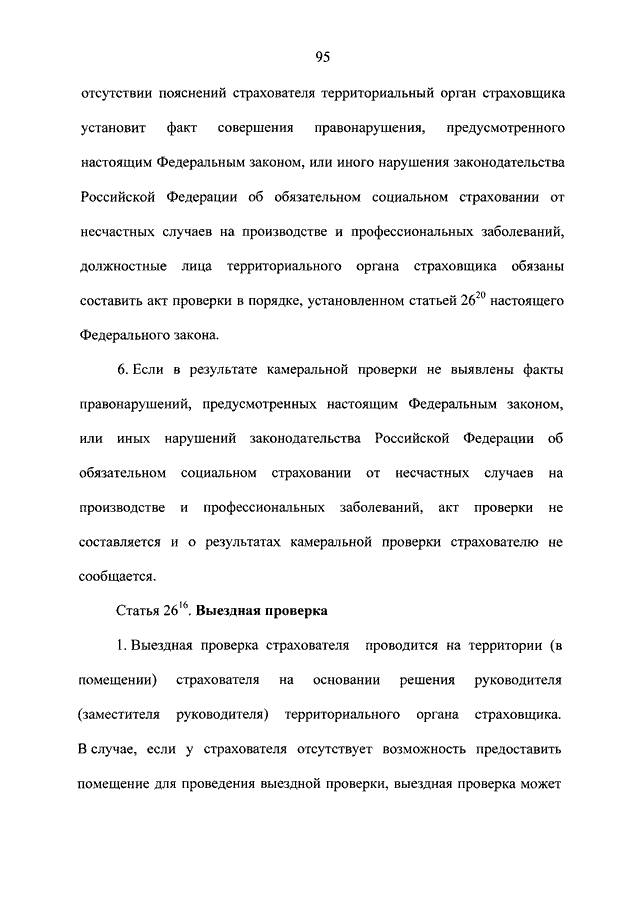 95

отсутствии пояснений страхователя территориальный орган страховщика установит факт совершения правонарушения, предусмотренного настоящим Федеральным законом, или иного нарушения законодательства Российской Федерации об обязательном социальном страховании от несчастных случаев на производстве и профессиональных заболеваний, должностные лица территориального органа страховщика обязаны составить акт проверки в порядке, установленном статьей $26^{20}$ настоящего Федерального закона.

6. Если в результате камеральной проверки не выявлены факты правонарушений, предусмотренных настоящим Федеральным законом, или иных нарушений законодательства Российской Федерации об обязательном социальном страховании от несчастных случаев на производстве и профессиональных заболеваний, акт проверки не составляется и о результатах камеральной проверки страхователю не сообщается.

Статья $26^{16}$. Выездная проверка

1. Выездная проверка страхователя проводится на территории (в помещении) страхователя на основании решения руководителя (заместителя руководителя) территориального органа страховщика. В случае, если у страхователя отсутствует возможность предоставить помещение для проведения выездной проверки, выездная проверка может